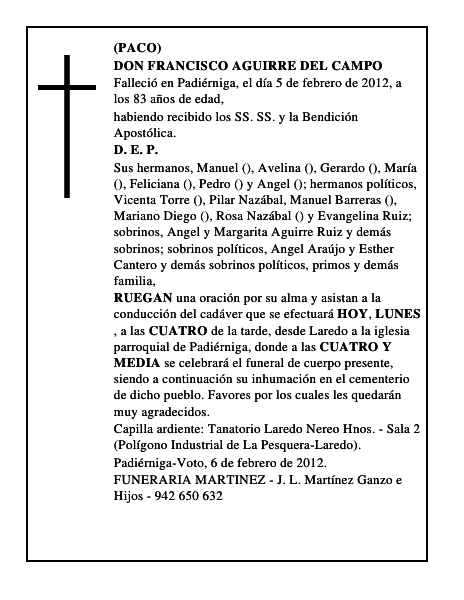 (PACO)
DON FRANCISCO AGUIRRE DEL CAMPO
Falleció en Padiérniga, el día 5 de febrero de 2012, a los 83 años de edad,
habiendo recibido los SS. SS. y la Bendición Apostólica.
D. E. P.
Sus hermanos, Manuel (), Avelina (), Gerardo (), María (), Feliciana (), Pedro () y Angel (); hermanos políticos, Vicenta Torre (), Pilar Nazábal, Manuel Barreras (), Mariano Diego (), Rosa Nazábal () y Evangelina Ruiz; sobrinos, Angel y Margarita Aguirre Ruiz y demás sobrinos; sobrinos políticos, Angel Araújo y Esther Cantero y demás sobrinos políticos, primos y demás familia,
RUEGAN una oración por su alma y asistan a la conducción del cadáver que se efectuará HOY, LUNES , a las CUATRO de la tarde, desde Laredo a la iglesia parroquial de Padiérniga, donde a las CUATRO Y MEDIA se celebrará el funeral de cuerpo presente, siendo a continuación su inhumación en el cementerio de dicho pueblo. Favores por los cuales les quedarán muy agradecidos.
Capilla ardiente: Tanatorio Laredo Nereo Hnos. - Sala 2 (Polígono Industrial de La Pesquera-Laredo).
Padiérniga-Voto, 6 de febrero de 2012.
FUNERARIA MARTINEZ - J. L. Martínez Ganzo e Hijos - 942 650 632